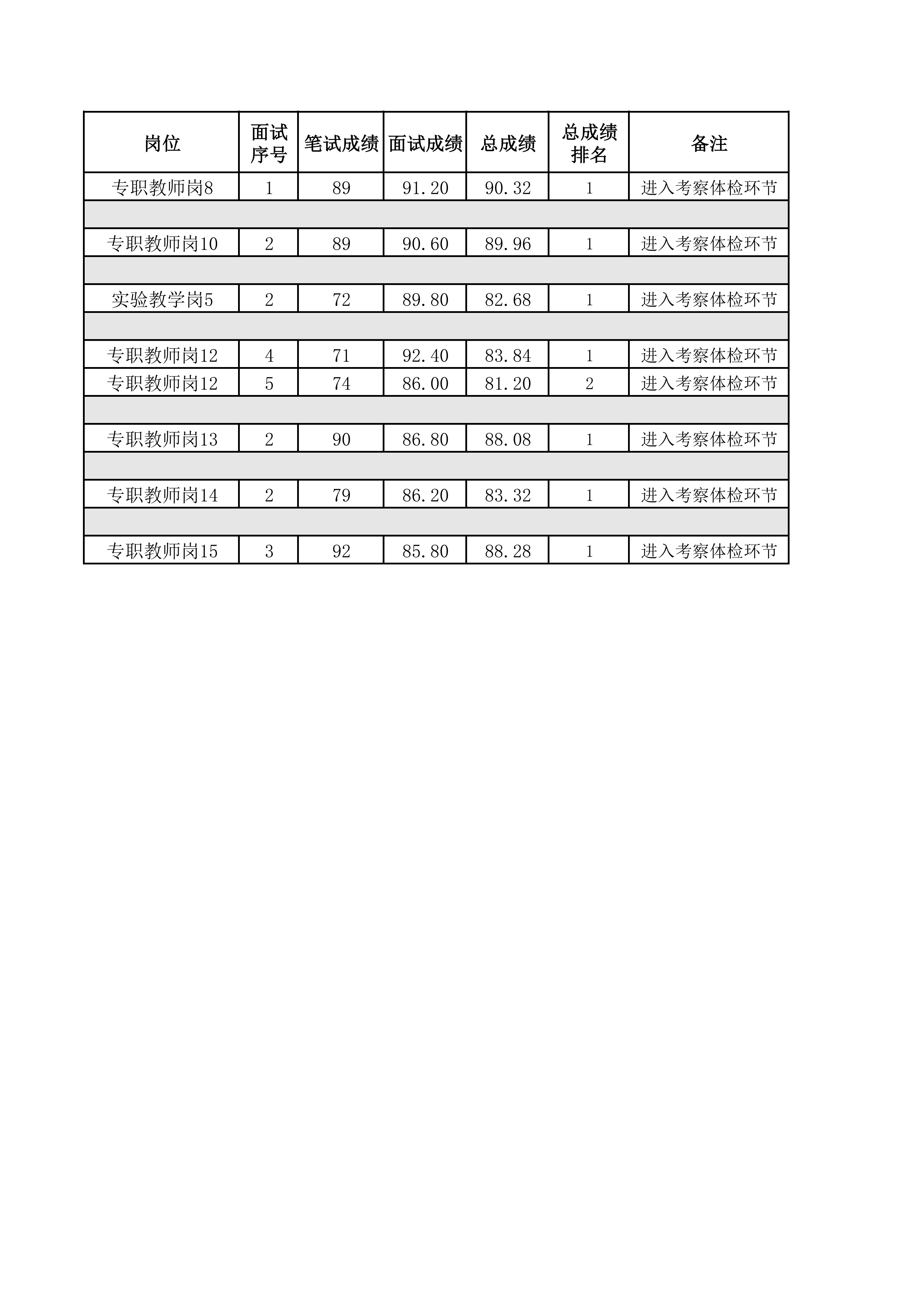 | 岗位 | 面试序号 | 笔试成绩 | 面试成绩 | 总成绩 | 总成绩排名 | 备注 |
|---|---|---|---|---|---|---|
| 专职教师岗8 | 1 | 89 | 91.20 | 90.32 | 1 | 进入考察体检环节 |
| | | | | | | |
| 专职教师岗10 | 2 | 89 | 90.60 | 89.96 | 1 | 进入考察体检环节 |
| | | | | | | |
| 实验教学岗5 | 2 | 72 | 89.80 | 82.68 | 1 | 进入考察体检环节 |
| | | | | | | |
| 专职教师岗12 | 4 | 71 | 92.40 | 83.84 | 1 | 进入考察体检环节 |
| 专职教师岗12 | 5 | 74 | 86.00 | 81.20 | 2 | 进入考察体检环节 |
| | | | | | | |
| 专职教师岗13 | 2 | 90 | 86.80 | 88.08 | 1 | 进入考察体检环节 |
| | | | | | | |
| 专职教师岗14 | 2 | 79 | 86.20 | 83.32 | 1 | 进入考察体检环节 |
| | | | | | | |
| 专职教师岗15 | 3 | 92 | 85.80 | 88.28 | 1 | 进入考察体检环节 |